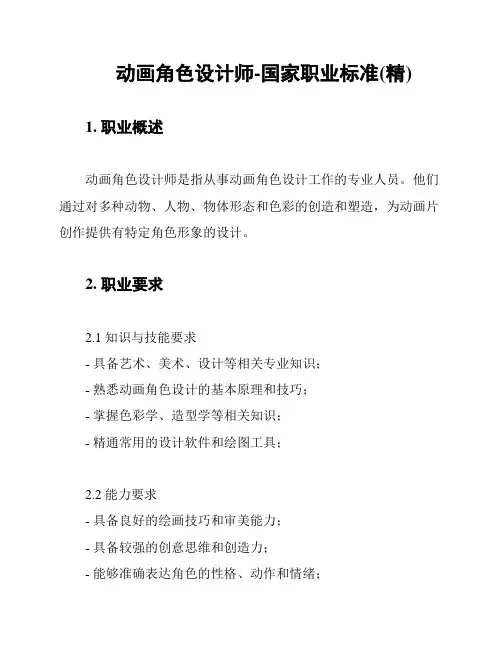 动画角色设计师-国家职业标准(精)

1. 职业概述

动画角色设计师是指从事动画角色设计工作的专业人员。他们通过对多种动物、人物、物体形态和色彩的创造和塑造，为动画片创作提供有特定角色形象的设计。

2. 职业要求

2.1 知识与技能要求
- 具备艺术、美术、设计等相关专业知识；
- 熟悉动画角色设计的基本原理和技巧；
- 掌握色彩学、造型学等相关知识；
- 精通常用的设计软件和绘图工具；

2.2 能力要求
- 具备良好的绘画技巧和审美能力；
- 具备较强的创意思维和创造力；
- 能够准确表达角色的性格、动作和情绪；